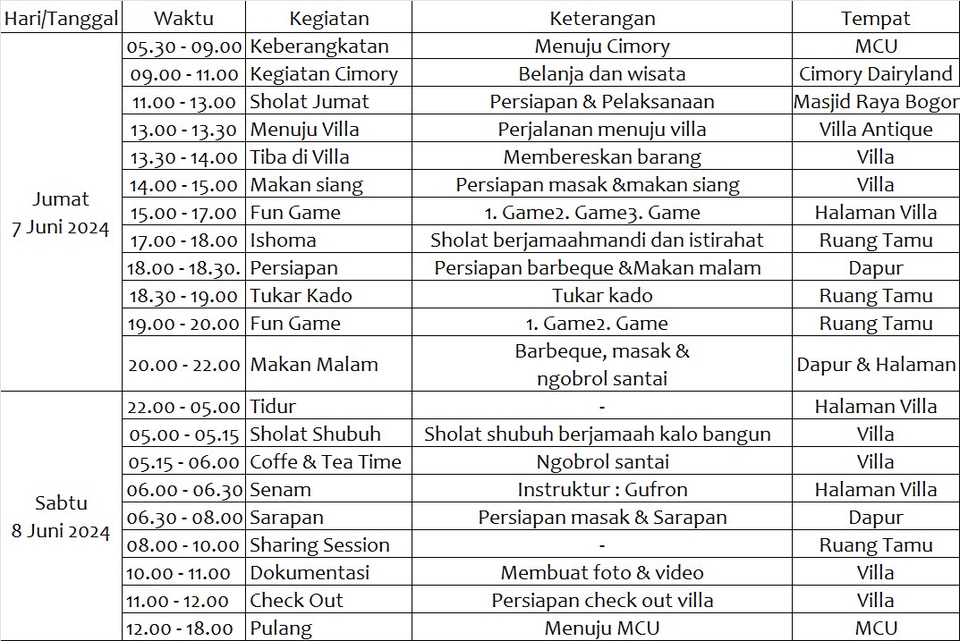 | Hari/Tanggal | Waktu | Kegiatan | Keterangan | Tempat |
|---|---|---|---|---|
| Jumat 7 Juni 2024 | 05.30 - 09.00 | Keberangkatan | Menuju Cimory | MCU |
| | 09.00 - 11.00 | Kegiatan Cimory | Belanja dan wisata | Cimory Dairyland |
| | 11.00 - 13.00 | Sholat Jumat | Persiapan & Pelaksanaan | Masjid Raya Bogor |
| | 13.00 - 13.30 | Menuju Villa | Perjalanan menuju villa | Villa Antique |
| | 13.30 - 14.00 | Tiba di Villa | Membereskan barang | Villa |
| | 14.00 - 15.00 | Makan siang | Persiapan masak &makan siang | Villa |
| | 15.00 - 17.00 | Fun Game | 1. Game2. Game3. Game | Halaman Villa |
| | 17.00 - 18.00 | Ishoma | Sholat berjamaahmandi dan istirahat | Ruang Tamu |
| | 18.00 - 18.30. | Persiapan | Persiapan barbeque &Makan malam | Dapur |
| | 18.30 - 19.00 | Tukar Kado | Tukar kado | Ruang Tamu |
| | 19.00 - 20.00 | Fun Game | 1. Game2. Game | Ruang Tamu |
| | 20.00 - 22.00 | Makan Malam | Barbeque, masak & ngobrol santai | Dapur & Halaman |
| Sabtu 8 Juni 2024 | 22.00 - 05.00 | Tidur | - | Halaman Villa |
| | 05.00 - 05.15 | Sholat Shubuh | Sholat shubuh berjamaah kalo bangun | Villa |
| | 05.15 - 06.00 | Coffe & Tea Time | Ngobrol santai | Villa |
| | 06.00 - 06.30 | Senam | Instruktur : Gufron | Halaman Villa |
| | 06.30 - 08.00 | Sarapan | Persiapan masak & Sarapan | Dapur |
| | 08.00 - 10.00 | Sharing Session | - | Ruang Tamu |
| | 10.00 - 11.00 | Dokumentasi | Membuat foto & video | Villa |
| | 11.00 - 12.00 | Check Out | Persiapan check out villa | Villa |
| | 12.00 - 18.00 | Pulang | Menuju MCU | MCU |